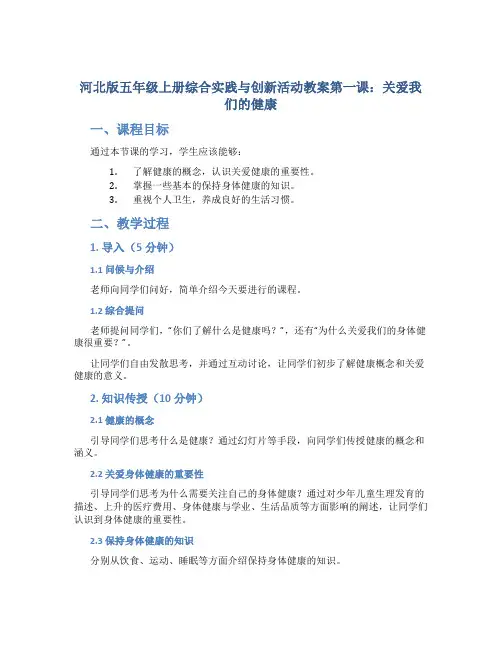 河北版五年级上册综合实践与创新活动教案第一课：关爱我们的健康

一、课程目标

通过本节课的学习，学生应该能够：

1. 了解健康的概念，认识关爱健康的重要性。
2. 掌握一些基本的保持身体健康的知识。
3. 重视个人卫生，养成良好的生活习惯。

二、教学过程

1. 导入（5 分钟）

1.1 问候与介绍

老师向同学们问好，简单介绍今天要进行的课程。

1.2 综合提问

老师提问同学们，"你们了解什么是健康吗？"，还有"为什么关爱我们的身体健康很重要？"。

让同学们自由发散思考，并通过互动讨论，让同学们初步了解健康概念和关爱健康的意义。

2. 知识传授（10 分钟）

2.1 健康的概念

引导同学们思考什么是健康？通过幻灯片等手段，向同学们传授健康的概念和涵义。

2.2 关爱身体健康的重要性

引导同学们思考为什么需要关注自己的身体健康？通过对少年儿童生理发育的描述、上升的医疗费用、身体健康与学业、生活品质等方面影响的阐述，让同学们认识到身体健康的重要性。

2.3 保持身体健康的知识

分别从饮食、运动、睡眠等方面介绍保持身体健康的知识。